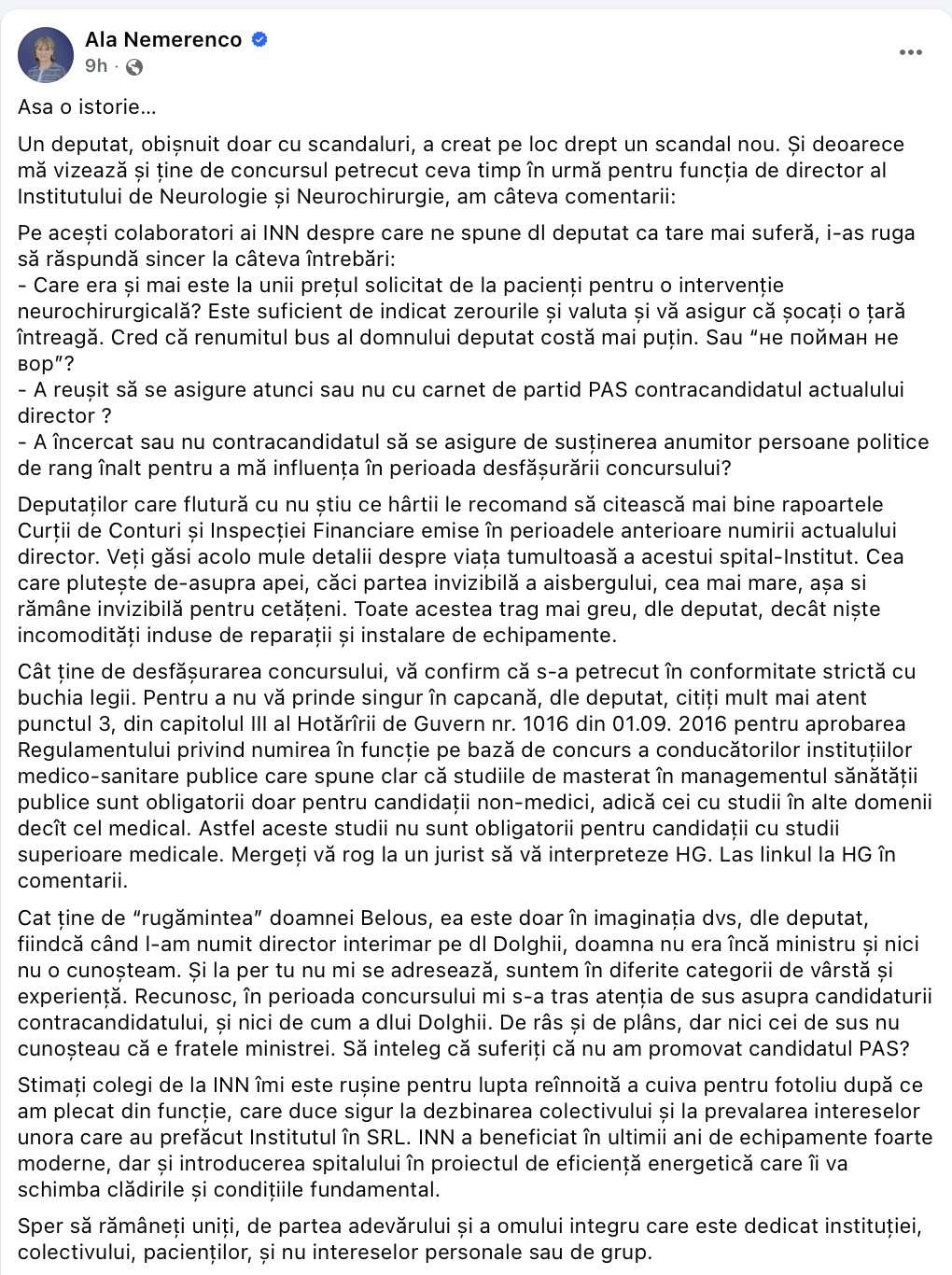 Ala Nemerenco
9h ·

Asa o istorie…

Un deputat, obișnuit doar cu scandaluri, a creat pe loc drept un scandal nou. Și deoarece mă vizează și ține de concursul petrecut ceva timp în urmă pentru funcția de director al Institutului de Neurologie și Neurochirurgie, am câteva comentarii:

Pe acești colaboratori ai INN despre care ne spune dl deputat ca tare mai suferă, i-as ruga să răspundă sincer la câteva întrebări:
- Care era și mai este la unii prețul solicitat de la pacienți pentru o intervenție neurochirurgicală? Este suficient de indicat zerourile și valuta și vă asigur că șocați o țară întreagă. Cred că renumitul bus al domnului deputat costă mai puțin. Sau “не пойман не вор”?
- A reușit să se asigure atunci sau nu cu carnet de partid PAS contracandidatul actualului director ?
- A încercat sau nu contracandidatul să se asigure de susținerea anumitor persoane politice de rang înalt pentru a mă influența în perioada desfășurării concursului?

Deputaților care flutură cu nu știu ce hârtii le recomand să citească mai bine rapoartele Curții de Conturi și Inspecției Financiare emise în perioadele anterioare numirii actualului director. Veți găsi acolo mule detalii despre viața tumultoasă a acestui spital-Institut. Cea care plutește de-asupra apei, căci partea invizibilă a aisbergului, cea mai mare, așa si rămâne invizibilă pentru cetățeni. Toate acestea trag mai greu, dle deputat, decât niște incomodități induse de reparații și instalare de echipamente.

Cât ține de desfășurarea concursului, vă confirm că s-a petrecut în conformitate strictă cu buchia legii. Pentru a nu vă prinde singur în capcană, dle deputat, citiți mult mai atent punctul 3, din capitolul III al Hotărîrii de Guvern nr. 1016 din 01.09. 2016 pentru aprobarea Regulamentului privind numirea în funcție pe bază de concurs a conducătorilor instituțiilor medico-sanitare publice care spune clar că studiile de masterat în managementul sănătății publice sunt obligatorii doar pentru candidații non-medici, adică cei cu studii în alte domenii decît cel medical. Astfel aceste studii nu sunt obligatorii pentru candidații cu studii superioare medicale. Mergeți vă rog la un jurist să vă interpreteze HG. Las linkul la HG în comentarii.

Cat ține de “rugămintea” doamnei Belous, ea este doar în imaginația dvs, dle deputat, fiindcă când l-am numit director interimar pe dl Dolghii, doamna nu era încă ministru și nici nu o cunoșteam. Și la per tu nu mi se adresează, suntem în diferite categorii de vârstă și experiență. Recunosc, în perioada concursului mi s-a tras atenția de sus asupra candidaturii contracandidatului, și nici de cum a dlui Dolghii. De râs și de plâns, dar nici cei de sus nu cunoșteau că e fratele ministrei. Să inteleg că suferiți că nu am promovat candidatul PAS?

Stimați colegi de la INN îmi este rușine pentru lupta reînnoită a cuiva pentru fotoliu după ce am plecat din funcție, care duce sigur la dezbinarea colectivului și la prevalarea intereselor unora care au prefăcut Institutul în SRL. INN a beneficiat în ultimii ani de echipamente foarte moderne, dar și introducerea spitalului în proiectul de eficiență energetică care îi va schimba clădirile și condițiile fundamental.

Sper să rămâneți uniți, de partea adevărului și a omului integru care este dedicat instituției, colectivului, pacienților, și nu intereselor personale sau de grup.